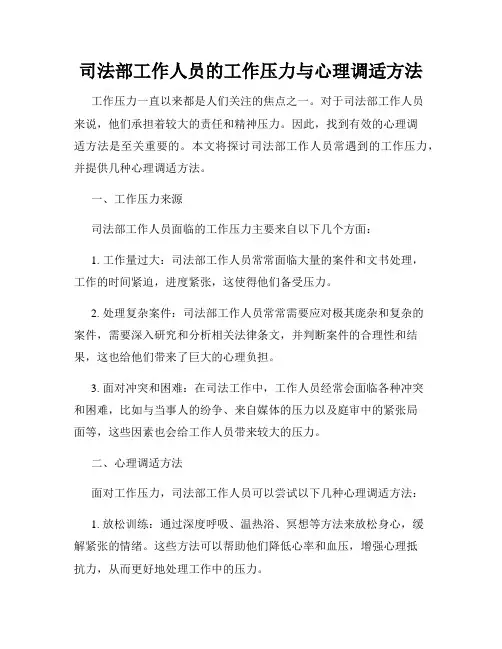 司法部工作人员的工作压力与心理调适方法

工作压力一直以来都是人们关注的焦点之一。对于司法部工作人员来说，他们承担着较大的责任和精神压力。因此，找到有效的心理调适方法是至关重要的。本文将探讨司法部工作人员常遇到的工作压力，并提供几种心理调适方法。

一、工作压力来源

司法部工作人员面临的工作压力主要来自以下几个方面：

1. 工作量过大：司法部工作人员常常面临大量的案件和文书处理，工作的时间紧迫，进度紧张，这使得他们备受压力。

2. 处理复杂案件：司法部工作人员常常需要应对极其庞杂和复杂的案件，需要深入研究和分析相关法律条文，并判断案件的合理性和结果，这也给他们带来了巨大的心理负担。

3. 面对冲突和困难：在司法工作中，工作人员经常会面临各种冲突和困难，比如与当事人的纷争、来自媒体的压力以及庭审中的紧张局面等，这些因素也会给工作人员带来较大的压力。

二、心理调适方法

面对工作压力，司法部工作人员可以尝试以下几种心理调适方法：

1. 放松训练：通过深度呼吸、温热浴、冥想等方法来放松身心，缓解紧张的情绪。这些方法可以帮助他们降低心率和血压，增强心理抵抗力，从而更好地处理工作中的压力。